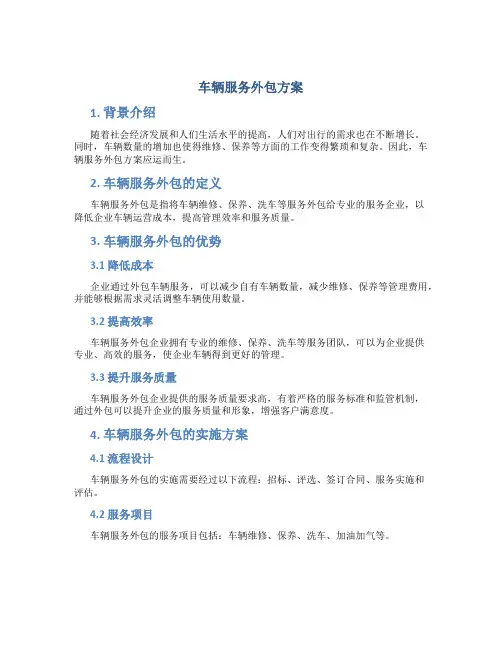 车辆服务外包方案

1. 背景介绍

随着社会经济发展和人们生活水平的提高，人们对出行的需求也在不断增长。同时，车辆数量的增加也使得维修、保养等方面的工作变得繁琐和复杂。因此，车辆服务外包方案应运而生。

2. 车辆服务外包的定义

车辆服务外包是指将车辆维修、保养、洗车等服务外包给专业的服务企业，以降低企业车辆运营成本，提高管理效率和服务质量。

3. 车辆服务外包的优势

3.1 降低成本

企业通过外包车辆服务，可以减少自有车辆数量，减少维修、保养等管理费用，并能够根据需求灵活调整车辆使用数量。

3.2 提高效率

车辆服务外包企业拥有专业的维修、保养、洗车等服务团队，可以为企业提供专业、高效的服务，使企业车辆得到更好的管理。

3.3 提升服务质量

车辆服务外包企业提供的服务质量要求高，有着严格的服务标准和监管机制，通过外包可以提升企业的服务质量和形象，增强客户满意度。

4. 车辆服务外包的实施方案

4.1 流程设计

车辆服务外包的实施需要经过以下流程：招标、评选、签订合同、服务实施和评估。

4.2 服务项目

车辆服务外包的服务项目包括：车辆维修、保养、洗车、加油加气等。